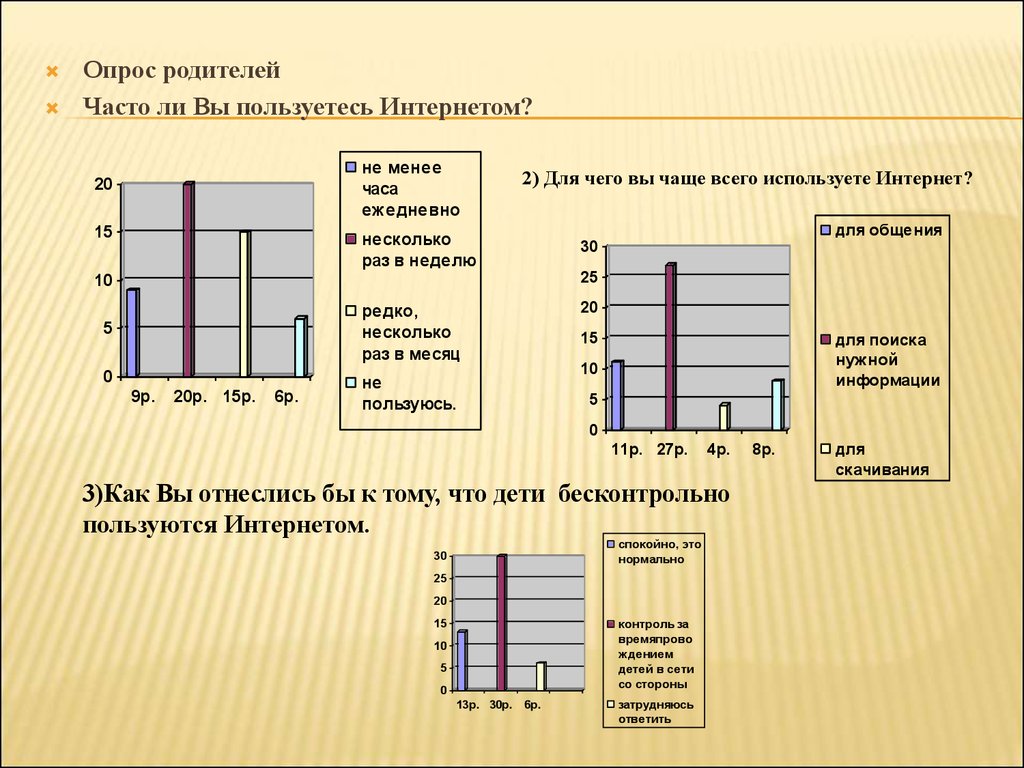 Опрос родителей

Часто ли Вы пользуетесь Интернетом?

20
15
10
5
0
9р. 20р. 15р. 6р.

не менее часа ежедневно
несколько раз в неделю
редко, несколько раз в месяц
не пользуюсь.

2) Для чего вы чаще всего используете Интернет?

30
25
20
15
10
5
0
11р. 27р. 4р. 8р.

для общения
для поиска нужной информации
для скачивания

3)Как Вы отнеслись бы к тому, что дети бесконтрольно пользуются Интернетом.

30
25
20
15
10
5
0
13р. 30р. 6р.

спокойно, это нормально
контроль за времяпрово ждением детей в сети со стороны
затрудняюсь ответить